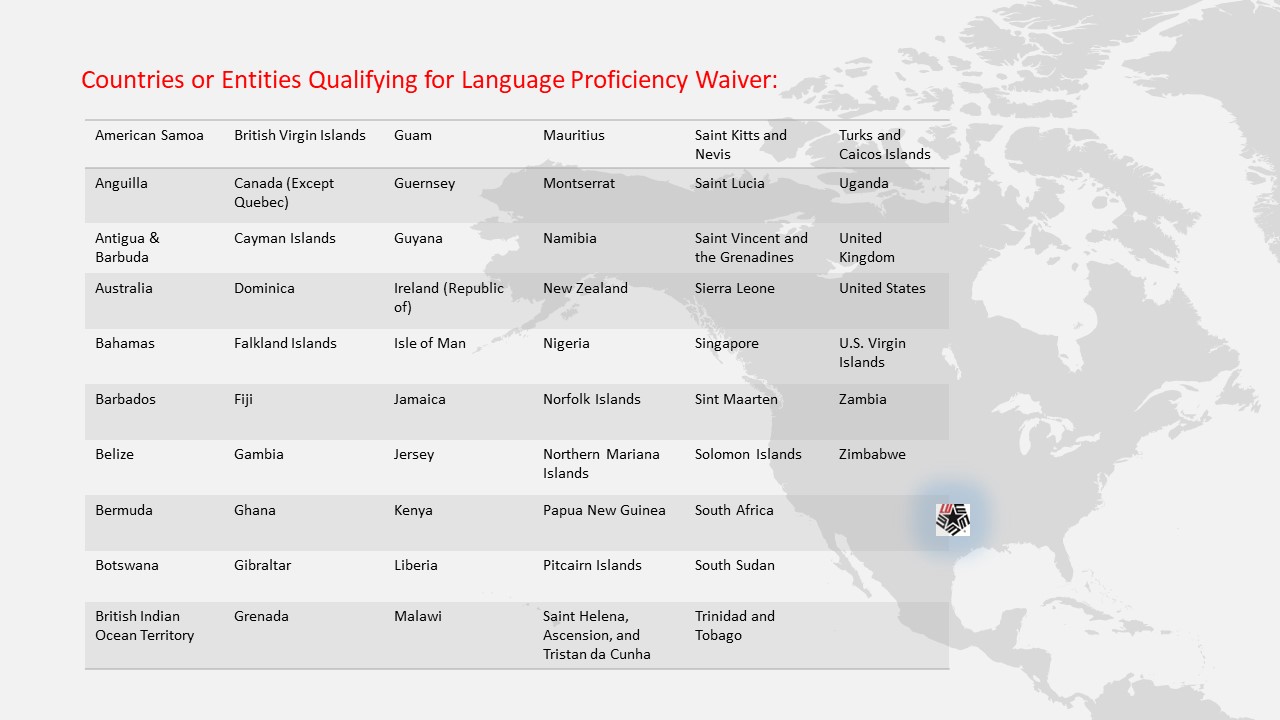 Countries or Entities Qualifying for Language Proficiency Waiver:

| | | | | | |
|---|---|---|---|---|---|
| American Samoa | British Virgin Islands | Guam | Mauritius | Saint Kitts and Nevis | Turks and Caicos Islands |
| Anguilla | Canada (Except Quebec) | Guernsey | Montserrat | Saint Lucia | Uganda |
| Antigua & Barbuda | Cayman Islands | Guyana | Namibia | Saint Vincent and the Grenadines | United Kingdom |
| Australia | Dominica | Ireland (Republic of) | New Zealand | Sierra Leone | United States |
| Bahamas | Falkland Islands | Isle of Man | Nigeria | Singapore | U.S. Virgin Islands |
| Barbados | Fiji | Jamaica | Norfolk Islands | Sint Maarten | Zambia |
| Belize | Gambia | Jersey | Northern Mariana Islands | Solomon Islands | Zimbabwe |
| Bermuda | Ghana | Kenya | Papua New Guinea | South Africa | |
| Botswana | Gibraltar | Liberia | Pitcairn Islands | South Sudan | |
| British Indian Ocean Territory | Grenada | Malawi | Saint Helena, Ascension, and Tristan da Cunha | Trinidad and Tobago | |